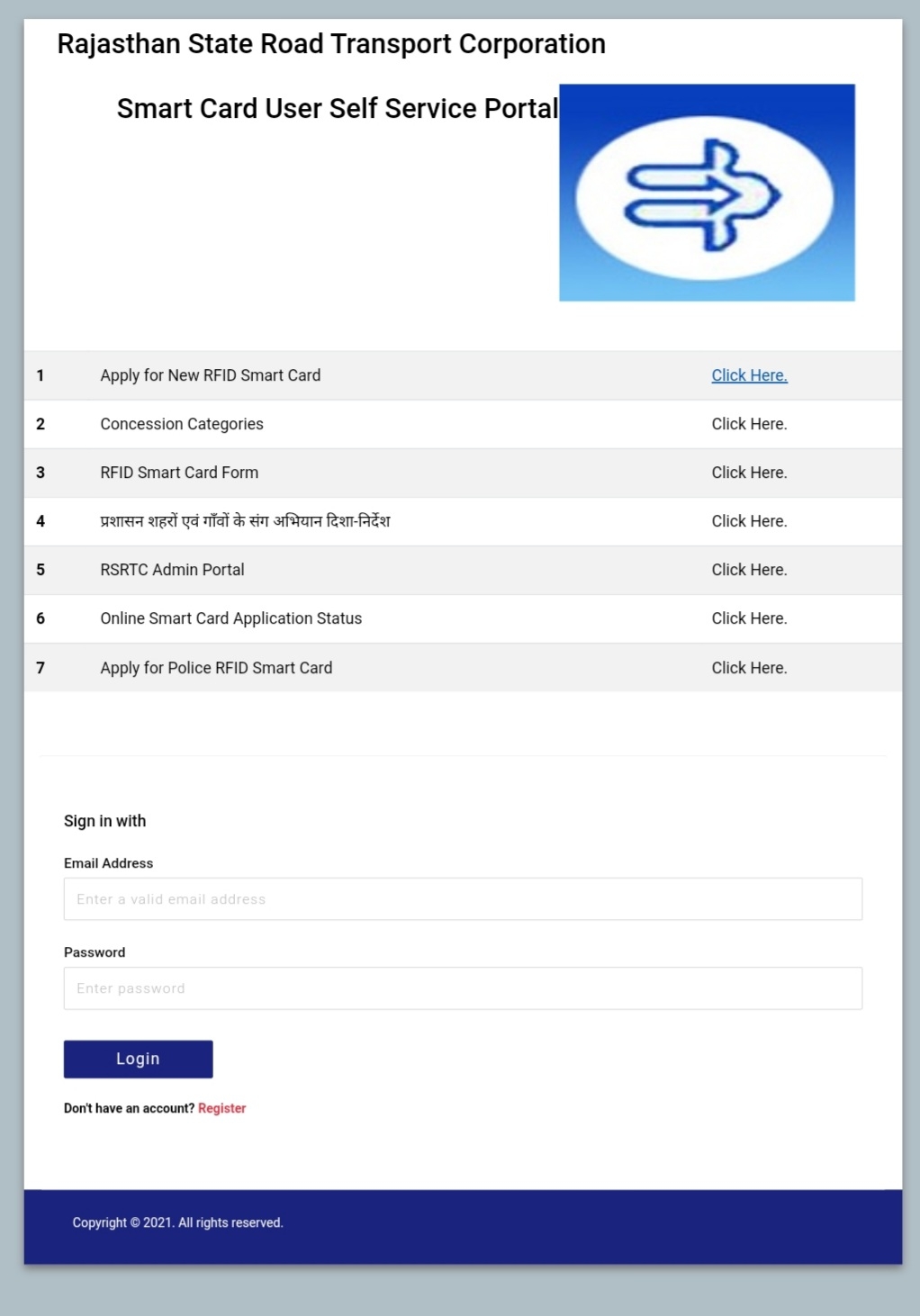 Rajasthan State Road Transport Corporation

Smart Card User Self Service Portal

| 1 | Apply for New RFID Smart Card | Click Here. |
|---|---|---|
| 2 | Concession Categories | Click Here. |
| 3 | RFID Smart Card Form | Click Here. |
| 4 | प्रशासन शहरों एवं गाँवों के संग अभियान दिशा-निर्देश | Click Here. |
| 5 | RSRTC Admin Portal | Click Here. |
| 6 | Online Smart Card Application Status | Click Here. |
| 7 | Apply for Police RFID Smart Card | Click Here. |

Sign in with

Email Address

Enter a valid email address

Password

Enter password

Login

Don't have an account? Register

Copyright © 2021. All rights reserved.